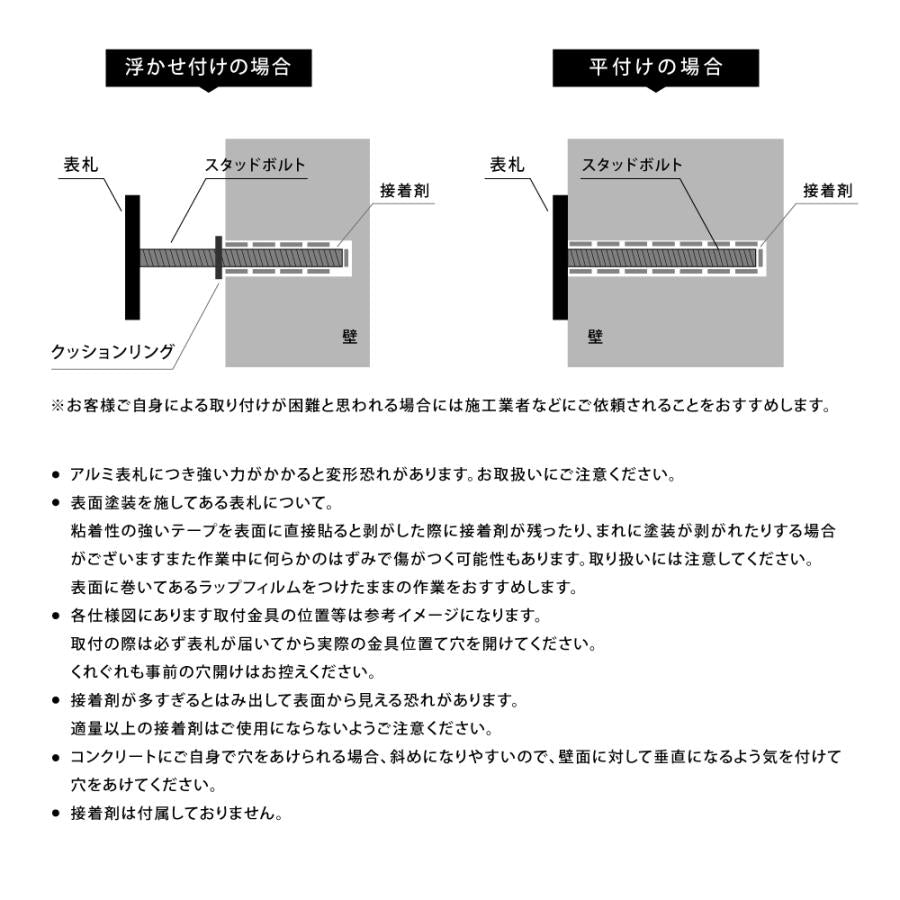 浮かせ付けの場合

表札

スタッドボルト

接着剤

クッションリング

壁

平付けの場合

表札

スタッドボルト

接着剤

壁

※お客様ご自身による取り付けが困難と思われる場合には施工業者などにご依頼されることをおすすめします。

● アルミ表札につき強い力がかかると変形恐れがあります。お取扱いにご注意ください。

● 表面塗装を施してある表札について。
粘着性の強いテープを表面に直接貼ると剥がした際に接着剤が残ったり、まれに塗装が剥がれたりする場合がございますまた作業中に何らかのはずみで傷がつく可能性もあります。取り扱いには注意してください。
表面に巻いてあるラップフィルムをつけたままの作業をおすすめします。

● 各仕様図にあります取付金具の位置等は参考イメージになります。
取付の際は必ず表札が届いてから実際の金具位置て穴を開けてください。
くれぐれも事前の穴開けはお控えください。

● 接着剤が多すぎるとはみ出して表面から見える恐れがあります。
適量以上の接着剤はご使用にならないようご注意ください。

● コンクリートにご自身で穴をあけられる場合、斜めになりやすいので、壁面に対して垂直になるよう気を付けて穴をあけてください。

● 接着剤は付属しておりません。